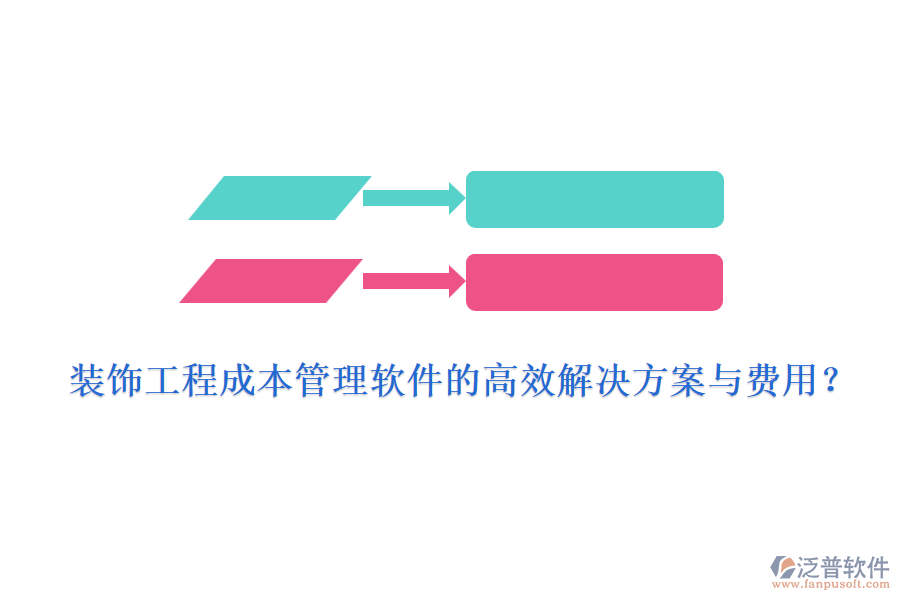 装饰工程成本管理软件的高效解决方案与费用？

泛普软件
www.fanpusoft.com